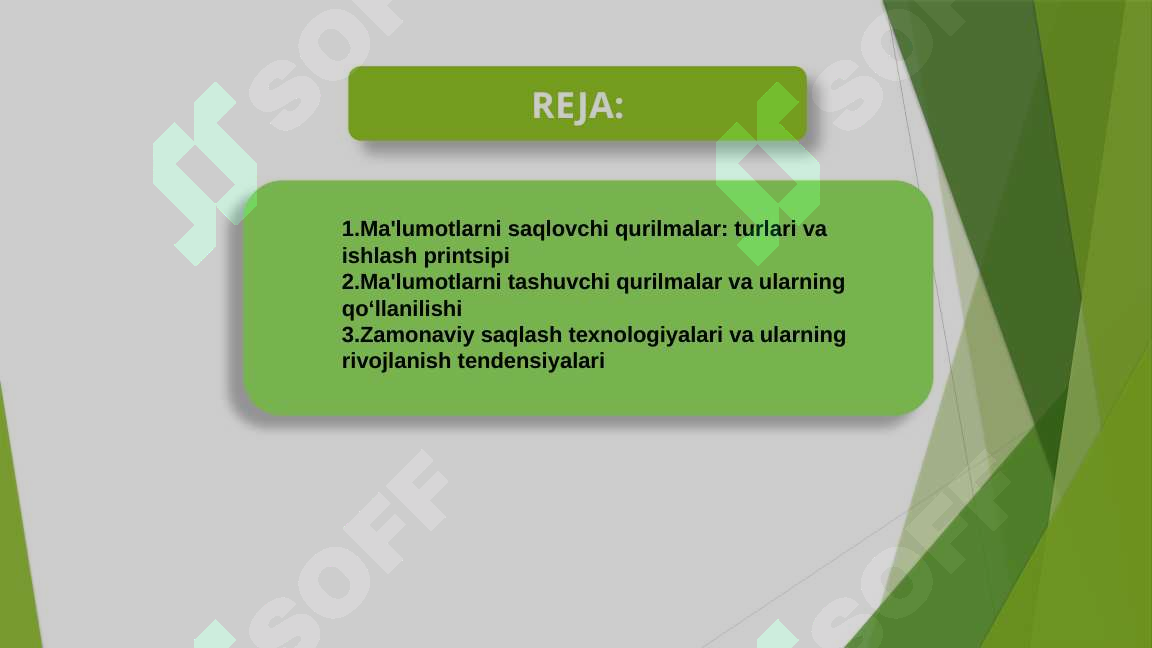 REJA:

1.Ma'lumotlarni saqlovchi qurilmalar: turlari va ishlash printsipi
2.Ma'lumotlarni tashuvchi qurilmalar va ularning qo‘llanilishi
3.Zamonaviy saqlash texnologiyalari va ularning rivojlanish tendensiyalari

SOFF SOFF SOFF SOFF